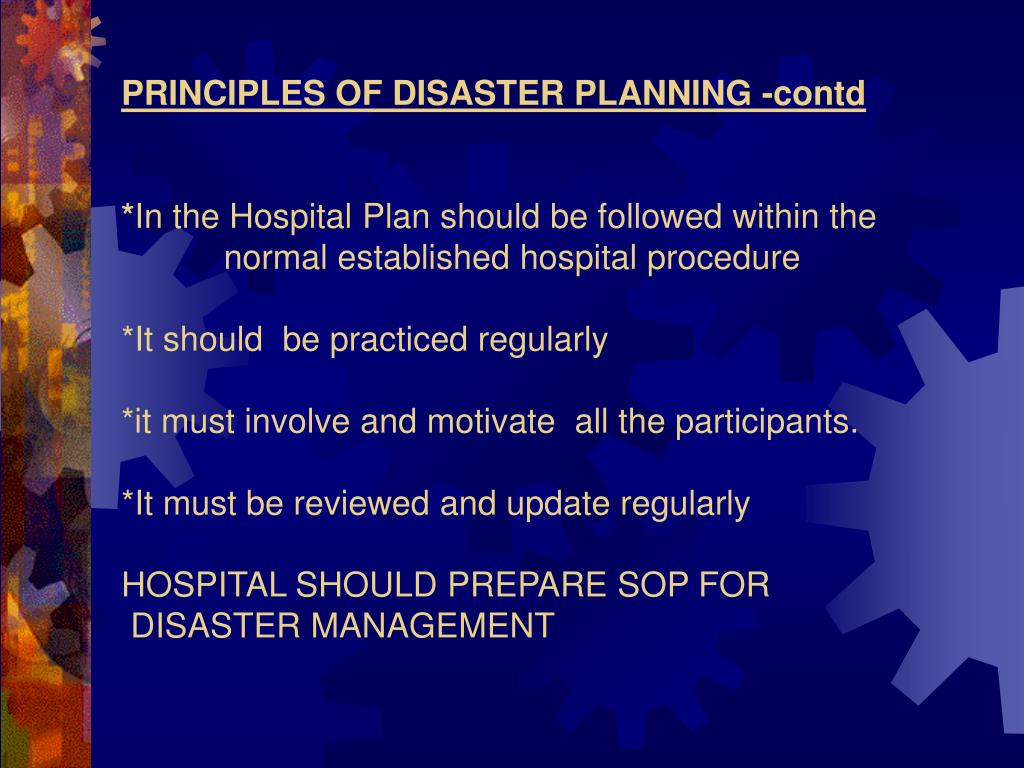 PRINCIPLES OF DISASTER PLANNING -contd

*In the Hospital Plan should be followed within the normal established hospital procedure

*It should be practiced regularly

*it must involve and motivate all the participants.

*It must be reviewed and update regularly

HOSPITAL SHOULD PREPARE SOP FOR DISASTER MANAGEMENT